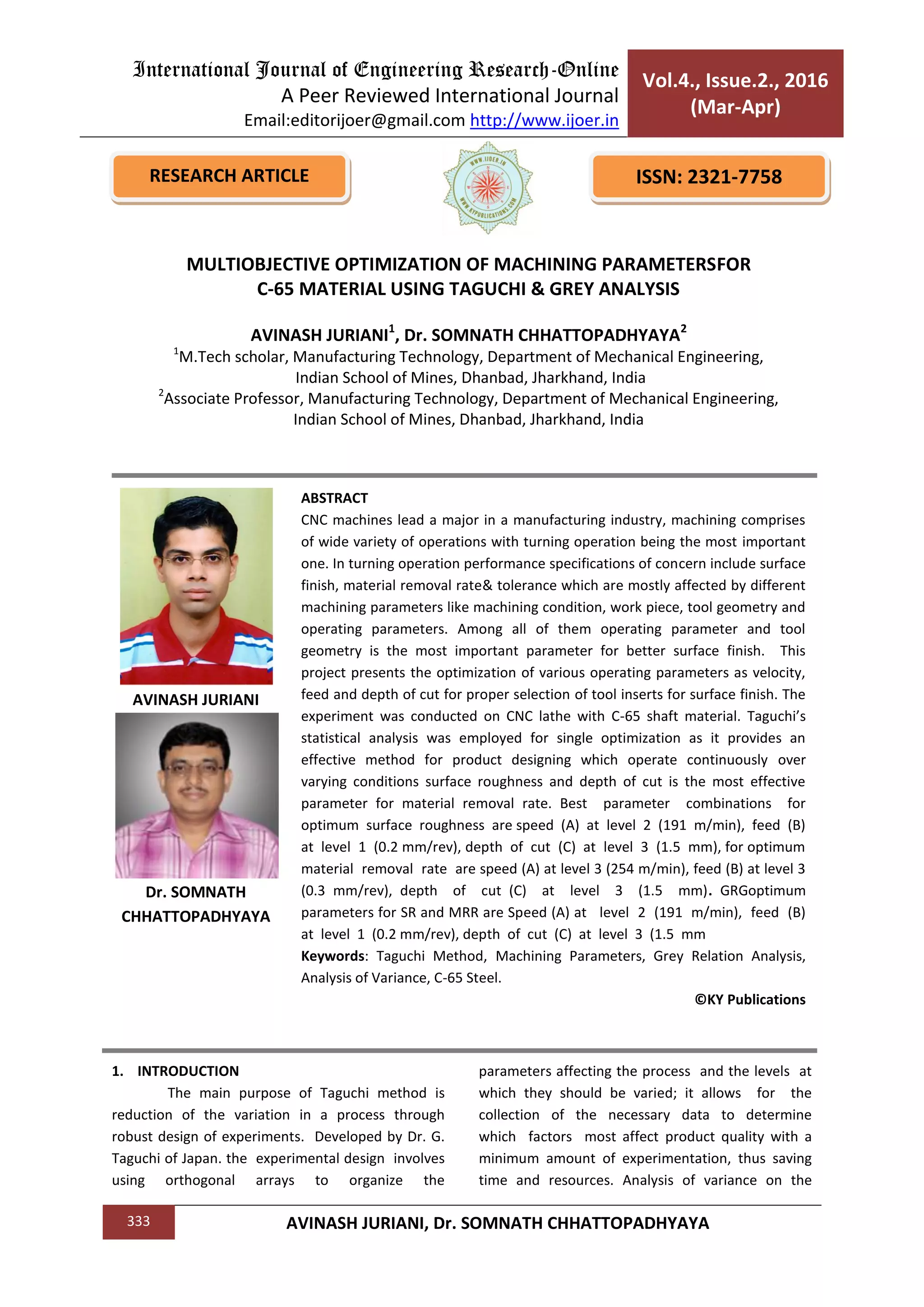 International Journal of Engineering Research-Online
A Peer Reviewed International Journal
Email:editorijoer@gmail.com http://www.ijoer.in

Vol.4., Issue.2., 2016 (Mar-Apr)

RESEARCH ARTICLE

WWW.IJOER.IN
WWW.KYPUBLICATIONS.COM

ISSN: 2321-7758

MULTIOBJECTIVE OPTIMIZATION OF MACHINING PARAMETERSFOR C-65 MATERIAL USING TAGUCHI & GREY ANALYSIS

AVINASH JURIANI$^1$, Dr. SOMNATH CHHATTOPADHYAYA$^2$
$^1$M.Tech scholar, Manufacturing Technology, Department of Mechanical Engineering, Indian School of Mines, Dhanbad, Jharkhand, India
$^2$Associate Professor, Manufacturing Technology, Department of Mechanical Engineering, Indian School of Mines, Dhanbad, Jharkhand, India

AVINASH JURIANI

Dr. SOMNATH CHHATTOPADHYAYA

ABSTRACT
CNC machines lead a major in a manufacturing industry, machining comprises of wide variety of operations with turning operation being the most important one. In turning operation performance specifications of concern include surface finish, material removal rate& tolerance which are mostly affected by different machining parameters like machining condition, work piece, tool geometry and operating parameters. Among all of them operating parameter and tool geometry is the most important parameter for better surface finish. This project presents the optimization of various operating parameters as velocity, feed and depth of cut for proper selection of tool inserts for surface finish. The experiment was conducted on CNC lathe with C-65 shaft material. Taguchi's statistical analysis was employed for single optimization as it provides an effective method for product designing which operate continuously over varying conditions surface roughness and depth of cut is the most effective parameter for material removal rate. Best parameter combinations for optimum surface roughness are speed (A) at level 2 (191 m/min), feed (B) at level 1 (0.2 mm/rev), depth of cut (C) at level 3 (1.5 mm), for optimum material removal rate are speed (A) at level 3 (254 m/min), feed (B) at level 3 (0.3 mm/rev), depth of cut (C) at level 3 (1.5 mm). GRGoptimum parameters for SR and MRR are Speed (A) at level 2 (191 m/min), feed (B) at level 1 (0.2 mm/rev), depth of cut (C) at level 3 (1.5 mm
Keywords: Taguchi Method, Machining Parameters, Grey Relation Analysis, Analysis of Variance, C-65 Steel.
©KY Publications

1. INTRODUCTION
The main purpose of Taguchi method is reduction of the variation in a process through robust design of experiments. Developed by Dr. G. Taguchi of Japan. the experimental design involves using orthogonal arrays to organize the parameters affecting the process and the levels at which they should be varied; it allows for the collection of the necessary data to determine which factors most affect product quality with a minimum amount of experimentation, thus saving time and resources. Analysis of variance on the

333
AVINASH JURIANI, Dr. SOMNATH CHHATTOPADHYAYA